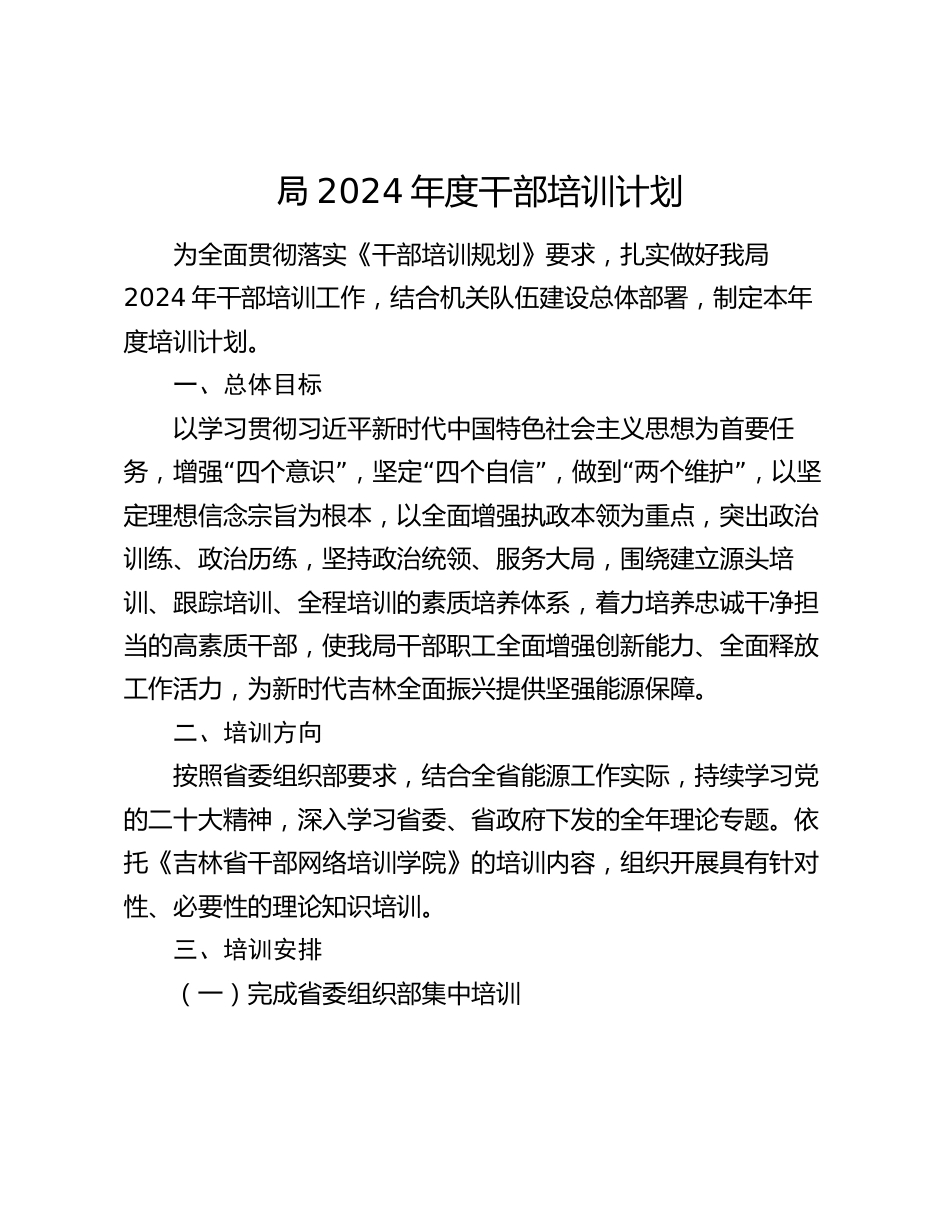 局 2024 年度干部培训计划

为全面贯彻落实《干部培训规划》要求，扎实做好我局 2024 年干部培训工作，结合机关队伍建设总体部署，制定本年度培训计划。

一、总体目标

以学习贯彻习近平新时代中国特色社会主义思想为首要任务，增强“四个意识”，坚定“四个自信”，做到“两个维护”，以坚定理想信念宗旨为根本，以全面增强执政本领为重点，突出政治训练、政治历练，坚持政治统领、服务大局，围绕建立源头培训、跟踪培训、全程培训的素质培养体系，着力培养忠诚干净担当的高素质干部，使我局干部职工全面增强创新能力、全面释放工作活力，为新时代吉林全面振兴提供坚强能源保障。

二、培训方向

按照省委组织部要求，结合全省能源工作实际，持续学习党的二十大精神，深入学习省委、省政府下发的全年理论专题。依托《吉林省干部网络培训学院》的培训内容，组织开展具有针对性、必要性的理论知识培训。

三、培训安排

（一）完成省委组织部集中培训